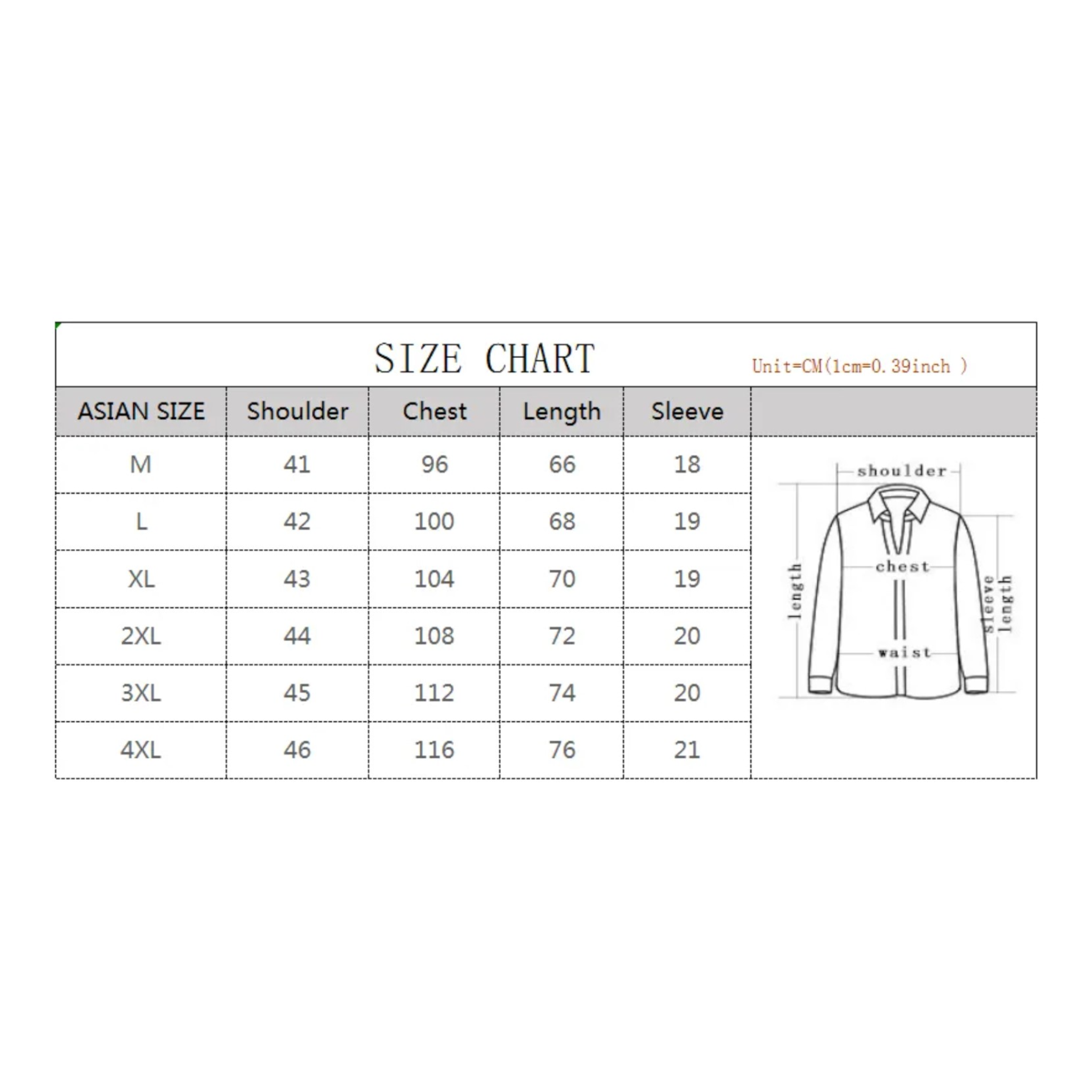 SIZE CHART

Unit=CM(1cm=0.39inch )

| ASIAN SIZE | Shoulder | Chest | Length | Sleeve |
|---|---|---|---|---|
| M | 41 | 96 | 66 | 18 |
| L | 42 | 100 | 68 | 19 |
| XL | 43 | 104 | 70 | 19 |
| 2XL | 44 | 108 | 72 | 20 |
| 3XL | 45 | 112 | 74 | 20 |
| 4XL | 46 | 116 | 76 | 21 |

shoulder
chest
length
sleeve length
waist